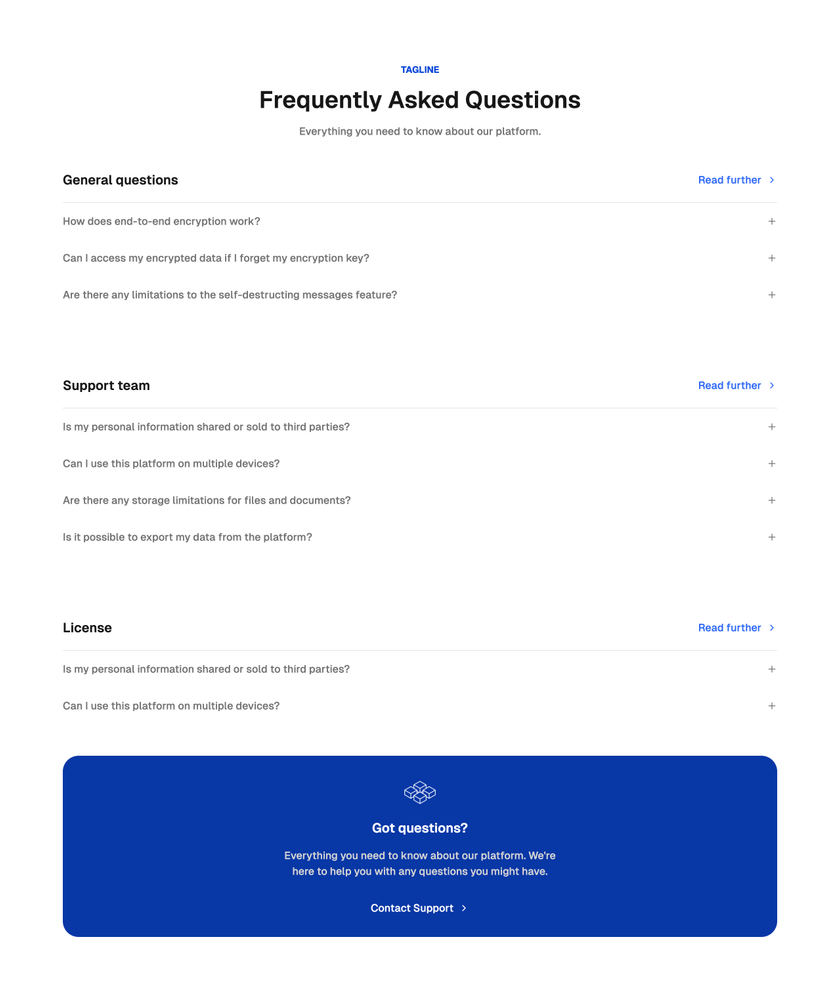 TAGLINE

Frequently Asked Questions

Everything you need to know about our platform.

General questions

Read further >

How does end-to-end encryption work? +

Can I access my encrypted data if I forget my encryption key? +

Are there any limitations to the self-destructing messages feature? +

Support team

Read further >

Is my personal information shared or sold to third parties? +

Can I use this platform on multiple devices? +

Are there any storage limitations for files and documents? +

Is it possible to export my data from the platform? +

License

Read further >

Is my personal information shared or sold to third parties? +

Can I use this platform on multiple devices? +

Got questions?

Everything you need to know about our platform. We're here to help you with any questions you might have.

Contact Support >